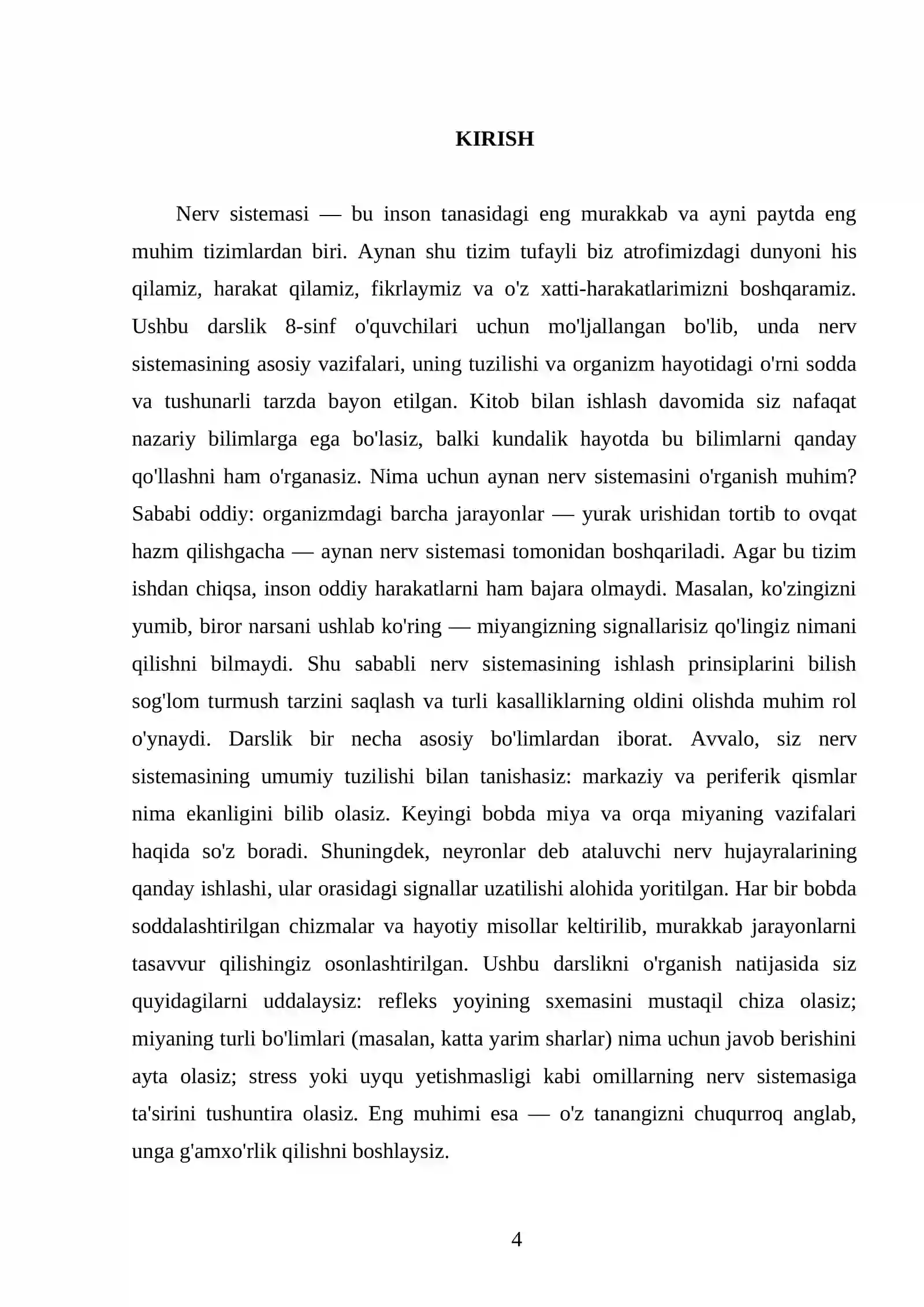 KIRISH

Nerv sistemasi — bu inson tanasidagi eng murakkab va ayni paytda eng muhim tizimlardan biri. Aynan shu tizim tufayli biz atrofimizdagi dunyoni his qilamiz, harakat qilamiz, fikrlaymiz va o'z xatti-harakatlarimizni boshqaramiz. Ushbu darslik 8-sinf o'quvchilari uchun mo'ljallangan bo'lib, unda nerv sistemasining asosiy vazifalari, uning tuzilishi va organizm hayotidagi o'rni sodda va tushunarli tarzda bayon etilgan. Kitob bilan ishlash davomida siz nafaqat nazariy bilimlarga ega bo'lasiz, balki kundalik hayotda bu bilimlarni qanday qo'llashni ham o'rganasiz. Nima uchun aynan nerv sistemasini o'rganish muhim? Sababi oddiy: organizmdagi barcha jarayonlar — yurak urishidan tortib to ovqat hazm qilishgacha — aynan nerv sistemasi tomonidan boshqariladi. Agar bu tizim ishdan chiqsa, inson oddiy harakatlarni ham bajara olmaydi. Masalan, ko'zingizni yumib, biror narsani ushlab ko'ring — miyangizning signallarisiz qo'lingiz nimani qilishni bilmaydi. Shu sababli nerv sistemasining ishlash prinsiplarini bilish sog'lom turmush tarzini saqlash va turli kasalliklarning oldini olishda muhim rol o'ynaydi. Darslik bir necha asosiy bo'limlardan iborat. Avvalo, siz nerv sistemasining umumiy tuzilishi bilan tanishasiz: markaziy va periferik qismlar nima ekanligini bilib olasiz. Keyingi bobda miya va orqa miyaning vazifalari haqida so'z boradi. Shuningdek, neyronlar deb ataluvchi nerv hujayralarining qanday ishlashi, ular orasidagi signallar uzatilishi alohida yoritilgan. Har bir bobda soddalashtirilgan chizmalar va hayotiy misollar keltirilib, murakkab jarayonlarni tasavvur qilishingiz osonlashtirilgan. Ushbu darslikni o'rganish natijasida siz quyidagilarni uddalaysiz: refleks yoyining sxemasini mustaqil chiza olasiz; miyaning turli bo'limlari (masalan, katta yarim sharlar) nima uchun javob berishini ayta olasiz; stress yoki uyqu yetishmasligi kabi omillarning nerv sistemasiga ta'sirini tushuntira olasiz. Eng muhimi esa — o'z tanangizni chuqurroq anglab, unga g'amxo'rlik qilishni boshlaysiz.

4